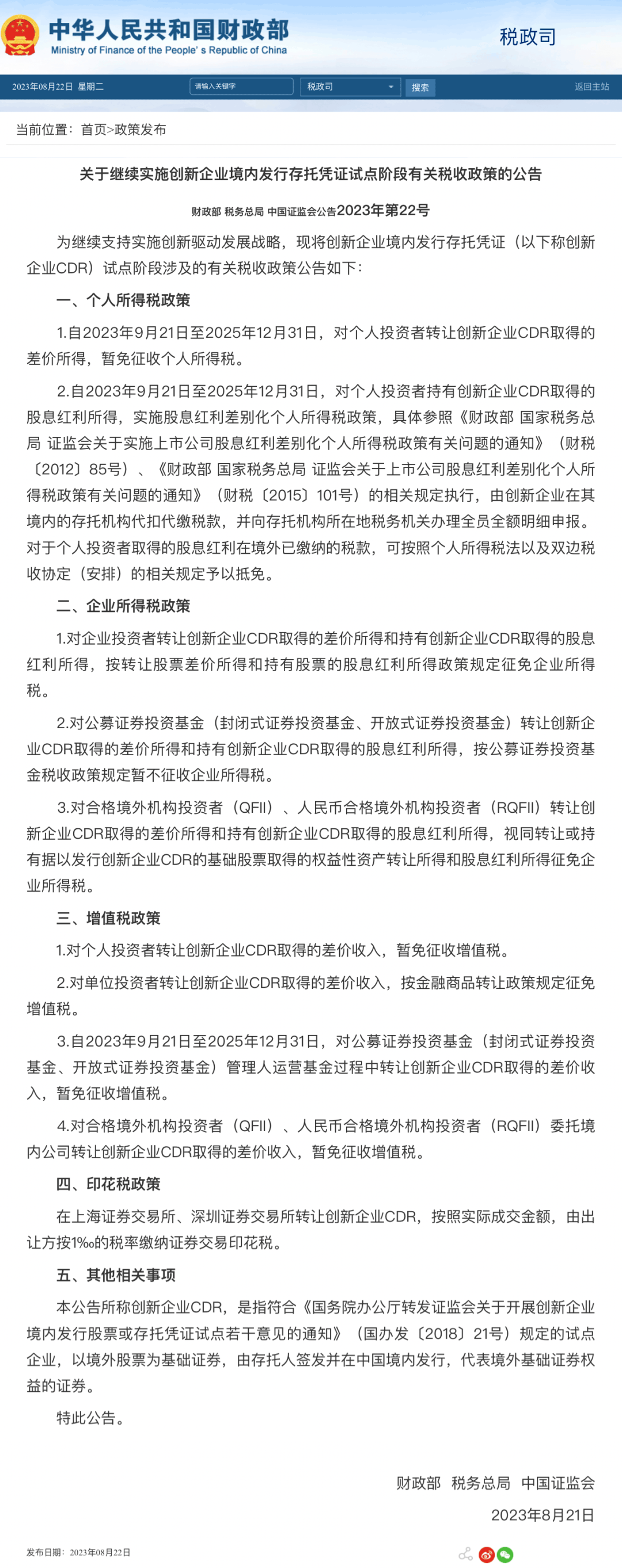 中华人民共和国财政部
Ministry of Finance of the People' s Republic of China

税政司

2023年08月22日 星期二

请输入关键字

税政司

搜索

返回主站

当前位置：首页>政策发布

关于继续实施创新企业境内发行存托凭证试点阶段有关税收政策的公告

财政部 税务总局 中国证监会公告2023年第22号

为继续支持实施创新驱动发展战略，现将创新企业境内发行存托凭证（以下称创新企业CDR）试点阶段涉及的有关税收政策公告如下：

一、个人所得税政策

1.自2023年9月21日至2025年12月31日，对个人投资者转让创新企业CDR取得的差价所得，暂免征收个人所得税。

2.自2023年9月21日至2025年12月31日，对个人投资者持有创新企业CDR取得的股息红利所得，实施股息红利差别化个人所得税政策，具体参照《财政部 国家税务总局 证监会关于实施上市公司股息红利差别化个人所得税政策有关问题的通知》（财税〔2012〕85号）、《财政部 国家税务总局 证监会关于上市公司股息红利差别化个人所得税政策有关问题的通知》（财税〔2015〕101号）的相关规定执行，由创新企业在其境内的存托机构代扣代缴税款，并向存托机构所在地税务机关办理全员全额明细申报。对于个人投资者取得的股息红利在境外已缴纳的税款，可按照个人所得税法以及双边税收协定（安排）的相关规定予以抵免。

二、企业所得税政策

1.对企业投资者转让创新企业CDR取得的差价所得和持有创新企业CDR取得的股息红利所得，按转让股票差价所得和持有股票的股息红利所得政策规定征免企业所得税。

2.对公募证券投资基金（封闭式证券投资基金、开放式证券投资基金）转让创新企业CDR取得的差价所得和持有创新企业CDR取得的股息红利所得，按公募证券投资基金税收政策规定暂不征收企业所得税。

3.对合格境外机构投资者（QFII）、人民币合格境外机构投资者（RQFII）转让创新企业CDR取得的差价所得和持有创新企业CDR取得的股息红利所得，视同转让或持有据以发行创新企业CDR的基础股票取得的权益性资产转让所得和股息红利所得征免企业所得税。

三、增值税政策

1.对个人投资者转让创新企业CDR取得的差价收入，暂免征收增值税。

2.对单位投资者转让创新企业CDR取得的差价收入，按金融商品转让政策规定征免增值税。

3.自2023年9月21日至2025年12月31日，对公募证券投资基金（封闭式证券投资基金、开放式证券投资基金）管理人运营基金过程中转让创新企业CDR取得的差价收入，暂免征收增值税。

4.对合格境外机构投资者（QFII）、人民币合格境外机构投资者（RQFII）委托境内公司转让创新企业CDR取得的差价收入，暂免征收增值税。

四、印花税政策

在上海证券交易所、深圳证券交易所转让创新企业CDR，按照实际成交金额，由出让方按1‰的税率缴纳证券交易印花税。

五、其他相关事项

本公告所称创新企业CDR，是指符合《国务院办公厅转发证监会关于开展创新企业境内发行股票或存托凭证试点若干意见的通知》（国办发〔2018〕21号）规定的试点企业，以境外股票为基础证券，由存托人签发并在中国境内发行，代表境外基础证券权益的证券。

特此公告。

财政部 税务总局 中国证监会

2023年8月21日

发布日期：2023年08月22日